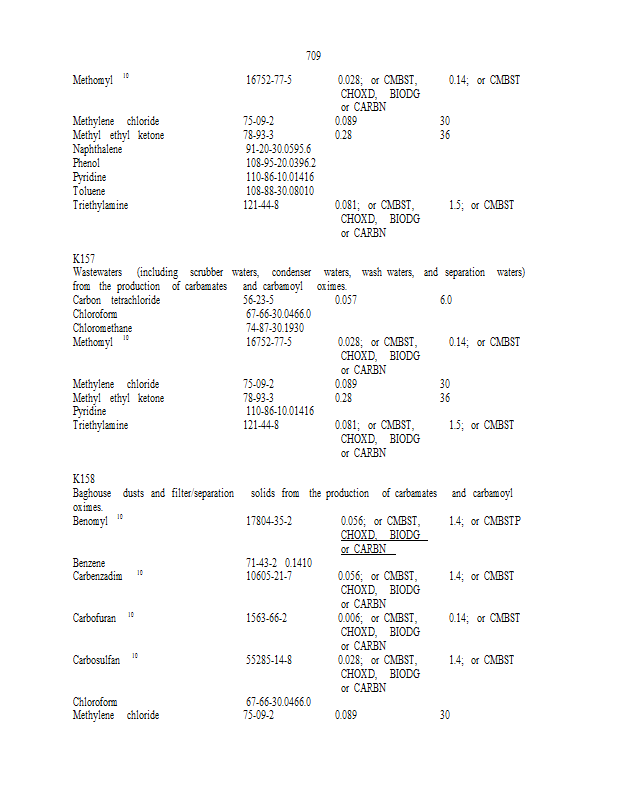 709

| | | | |
|---|---|---|---|
| Methomyl $^{10}$ | 16752-77-5 | 0.028; or CMBST, CHOXD, BIODG or CARBN | 0.14; or CMBST |
| Methylene chloride | 75-09-2 | 0.089 | 30 |
| Methyl ethyl ketone | 78-93-3 | 0.28 | 36 |
| Naphthalene | 91-20-30.0595.6 | | |
| Phenol | 108-95-20.0396.2 | | |
| Pyridine | 110-86-10.01416 | | |
| Toluene | 108-88-30.08010 | | |
| Triethylamine | 121-44-8 | 0.081; or CMBST, CHOXD, BIODG or CARBN | 1.5; or CMBST |

K157
Wastewaters (including scrubber waters, condenser waters, wash waters, and separation waters) from the production of carbamates and carbamoyl oximes.

| | | | |
|---|---|---|---|
| Carbon tetrachloride | 56-23-5 | 0.057 | 6.0 |
| Chloroform | 67-66-30.0466.0 | | |
| Chloromethane | 74-87-30.1930 | | |
| Methomyl $^{10}$ | 16752-77-5 | 0.028; or CMBST, CHOXD, BIODG or CARBN | 0.14; or CMBST |
| Methylene chloride | 75-09-2 | 0.089 | 30 |
| Methyl ethyl ketone | 78-93-3 | 0.28 | 36 |
| Pyridine | 110-86-10.01416 | | |
| Triethylamine | 121-44-8 | 0.081; or CMBST, CHOXD, BIODG or CARBN | 1.5; or CMBST |

K158
Baghouse dusts and filter/separation solids from the production of carbamates and carbamoyl oximes.

| | | | |
|---|---|---|---|
| Benomyl $^{10}$ | 17804-35-2 | 0.056; or CMBST, CHOXD, BIODG or CARBN | 1.4; or CMBSTP |
| Benzene | 71-43-2 0.1410 | | |
| Carbenzadim $^{10}$ | 10605-21-7 | 0.056; or CMBST, CHOXD, BIODG or CARBN | 1.4; or CMBST |
| Carbofuran $^{10}$ | 1563-66-2 | 0.006; or CMBST, CHOXD, BIODG or CARBN | 0.14; or CMBST |
| Carbosulfan $^{10}$ | 55285-14-8 | 0.028; or CMBST, CHOXD, BIODG or CARBN | 1.4; or CMBST |
| Chloroform | 67-66-30.0466.0 | | |
| Methylene chloride | 75-09-2 | 0.089 | 30 |